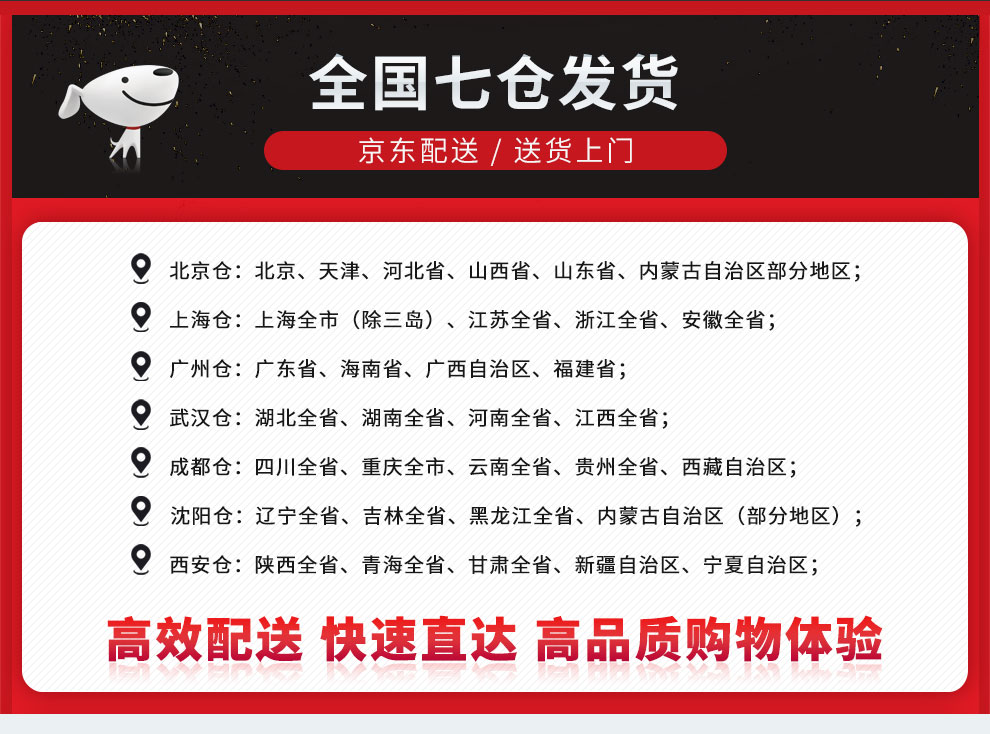 全国七仓发货

京东配送 / 送货上门

北京仓：北京、天津、河北省、山西省、山东省、内蒙古自治区部分地区；

上海仓：上海全市（除三岛）、江苏全省、浙江全省、安徽全省；

广州仓：广东省、海南省、广西自治区、福建省；

武汉仓：湖北全省、湖南全省、河南全省、江西全省；

成都仓：四川全省、重庆全市、云南全省、贵州全省、西藏自治区；

沈阳仓：辽宁全省、吉林全省、黑龙江全省、内蒙古自治区（部分地区）；

西安仓：陕西全省、青海全省、甘肃全省、新疆自治区、宁夏自治区；

高效配送 快速直达 高品质购物体验